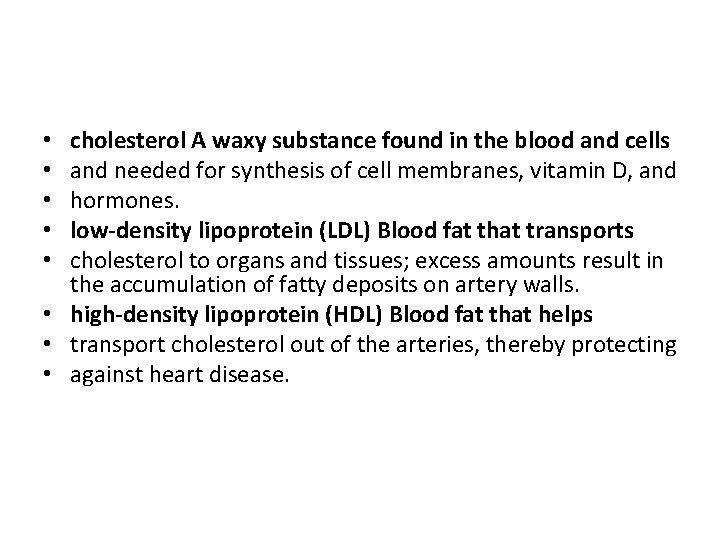 • cholesterol A waxy substance found in the blood and cells
• and needed for synthesis of cell membranes, vitamin D, and
• hormones.
• low-density lipoprotein (LDL) Blood fat that transports
• cholesterol to organs and tissues; excess amounts result in the accumulation of fatty deposits on artery walls.
• high-density lipoprotein (HDL) Blood fat that helps
• transport cholesterol out of the arteries, thereby protecting
• against heart disease.